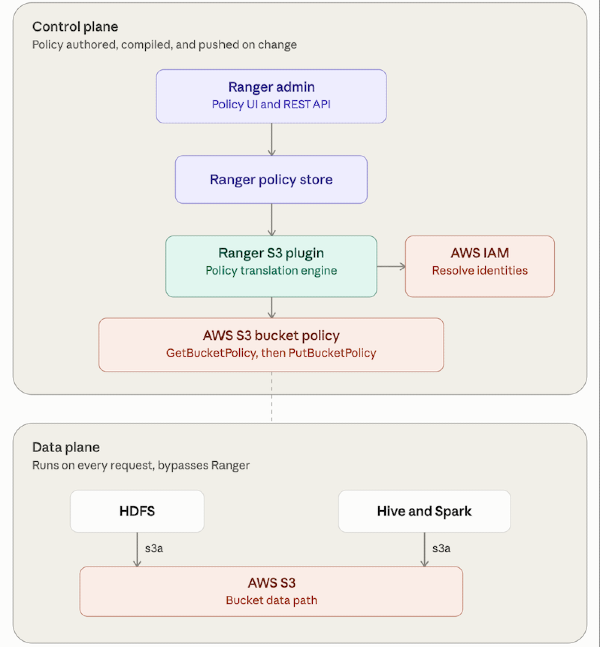 Control plane
Policy authored, compiled, and pushed on change

Ranger admin
Policy UI and REST API

Ranger policy store

Ranger S3 plugin
Policy translation engine

AWS IAM
Resolve identities

AWS S3 bucket policy
GetBucketPolicy, then PutBucketPolicy

Data plane
Runs on every request, bypasses Ranger

HDFS

Hive and Spark

s3a

s3a

AWS S3
Bucket data path